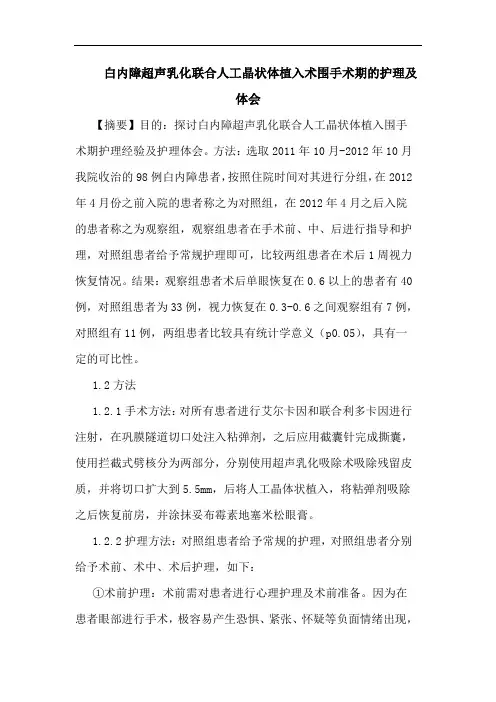 白内障超声乳化联合人工晶状体植入术围手术期的护理及体会

【摘要】目的：探讨白内障超声乳化联合人工晶状体植入围手术期护理经验及护理体会。方法：选取 2011 年 10 月-2012 年 10 月我院收治的 98 例白内障患者，按照住院时间对其进行分组，在 2012 年 4 月份之前入院的患者称之为对照组，在 2012 年 4 月之后入院的患者称之为观察组，观察组患者在手术前、中、后进行指导和护理，对照组患者给予常规护理即可，比较两组患者在术后 1 周视力恢复情况。结果：观察组患者术后单眼恢复在 0.6 以上的患者有 40 例，对照组患者为 33 例，视力恢复在 0.3-0.6 之间观察组有 7 例，对照组有 11 例，两组患者比较具有统计学意义（p0.05），具有一定的可比性。

1.2 方法

1.2.1 手术方法：对所有患者进行艾尔卡因和联合利多卡因进行注射，在巩膜隧道切口处注入粘弹剂，之后应用截囊针完成撕囊，使用拦截式劈核分为两部分，分别使用超声乳化吸除术吸除残留皮质，并将切口扩大到 5.5mm，后将人工晶体状植入，将粘弹剂吸除之后恢复前房，并涂抹妥布霉素地塞米松眼膏。

1.2.2 护理方法：对照组患者给予常规的护理，对照组患者分别给予术前、术中、术后护理，如下：

①术前护理：术前需对患者进行心理护理及术前准备。因为在患者眼部进行手术，极容易产生恐惧、紧张、怀疑等负面情绪出现，